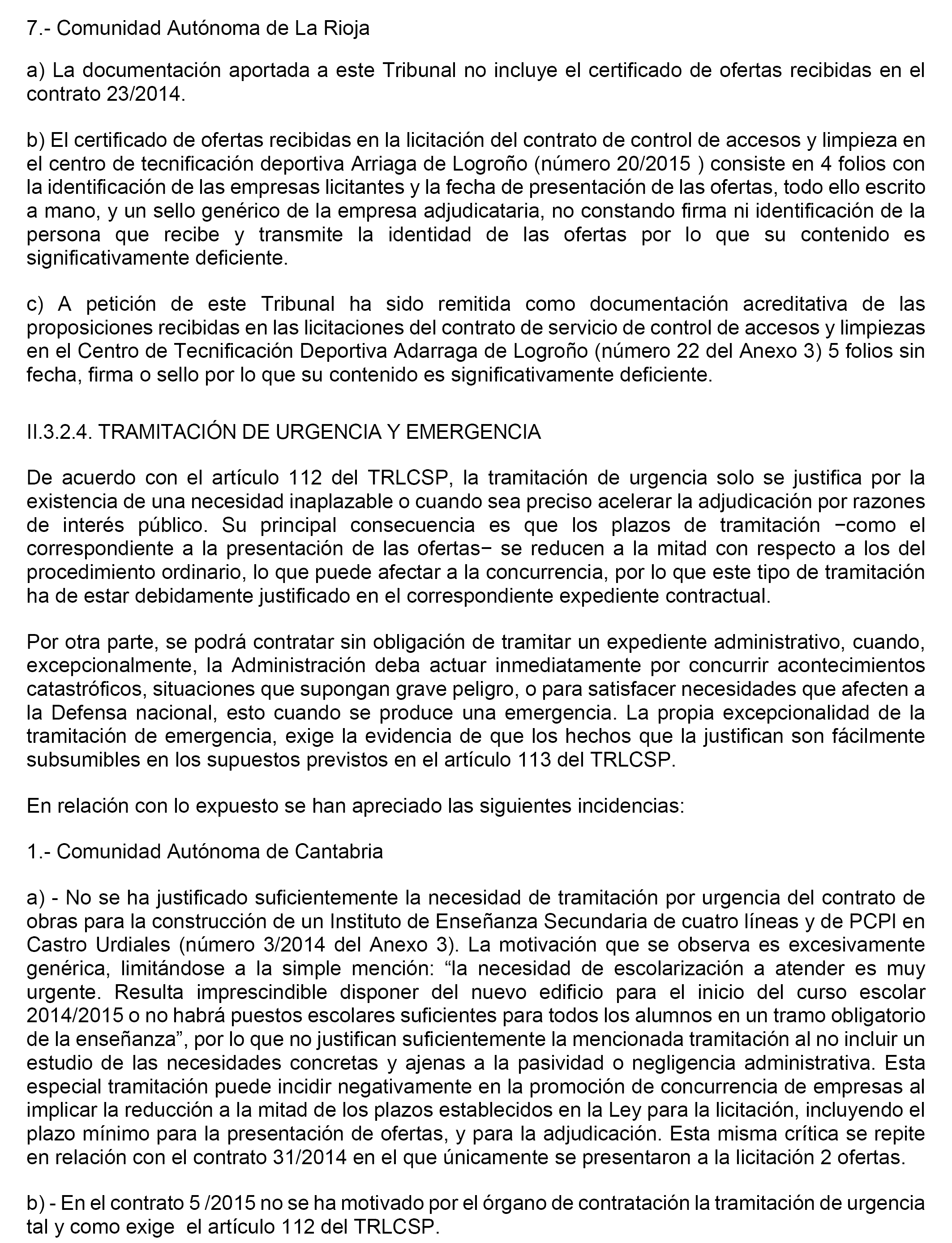 7.- Comunidad Autónoma de La Rioja

a) La documentación aportada a este Tribunal no incluye el certificado de ofertas recibidas en el contrato 23/2014.

b) El certificado de ofertas recibidas en la licitación del contrato de control de accesos y limpieza en el centro de tecnificación deportiva Arriaga de Logroño (número 20/2015 ) consiste en 4 folios con la identificación de las empresas licitantes y la fecha de presentación de las ofertas, todo ello escrito a mano, y un sello genérico de la empresa adjudicataria, no constando firma ni identificación de la persona que recibe y transmite la identidad de las ofertas por lo que su contenido es significativamente deficiente.

c) A petición de este Tribunal ha sido remitida como documentación acreditativa de las proposiciones recibidas en las licitaciones del contrato de servicio de control de accesos y limpiezas en el Centro de Tecnificación Deportiva Adarraga de Logroño (número 22 del Anexo 3) 5 folios sin fecha, firma o sello por lo que su contenido es significativamente deficiente.

II.3.2.4. TRAMITACIÓN DE URGENCIA Y EMERGENCIA

De acuerdo con el artículo 112 del TRLCSP, la tramitación de urgencia solo se justifica por la existencia de una necesidad inaplazable o cuando sea preciso acelerar la adjudicación por razones de interés público. Su principal consecuencia es que los plazos de tramitación −como el correspondiente a la presentación de las ofertas− se reducen a la mitad con respecto a los del procedimiento ordinario, lo que puede afectar a la concurrencia, por lo que este tipo de tramitación ha de estar debidamente justificado en el correspondiente expediente contractual.

Por otra parte, se podrá contratar sin obligación de tramitar un expediente administrativo, cuando, excepcionalmente, la Administración deba actuar inmediatamente por concurrir acontecimientos catastróficos, situaciones que supongan grave peligro, o para satisfacer necesidades que afecten a la Defensa nacional, esto cuando se produce una emergencia. La propia excepcionalidad de la tramitación de emergencia, exige la evidencia de que los hechos que la justifican son fácilmente subsumibles en los supuestos previstos en el artículo 113 del TRLCSP.

En relación con lo expuesto se han apreciado las siguientes incidencias:

1.- Comunidad Autónoma de Cantabria

a) - No se ha justificado suficientemente la necesidad de tramitación por urgencia del contrato de obras para la construcción de un Instituto de Enseñanza Secundaria de cuatro líneas y de PCPI en Castro Urdiales (número 3/2014 del Anexo 3). La motivación que se observa es excesivamente genérica, limitándose a la simple mención: “la necesidad de escolarización a atender es muy urgente. Resulta imprescindible disponer del nuevo edificio para el inicio del curso escolar 2014/2015 o no habrá puestos escolares suficientes para todos los alumnos en un tramo obligatorio de la enseñanza”, por lo que no justifican suficientemente la mencionada tramitación al no incluir un estudio de las necesidades concretas y ajenas a la pasividad o negligencia administrativa. Esta especial tramitación puede incidir negativamente en la promoción de concurrencia de empresas al implicar la reducción a la mitad de los plazos establecidos en la Ley para la licitación, incluyendo el plazo mínimo para la presentación de ofertas, y para la adjudicación. Esta misma crítica se repite en relación con el contrato 31/2014 en el que únicamente se presentaron a la licitación 2 ofertas.

b) - En el contrato 5 /2015 no se ha motivado por el órgano de contratación la tramitación de urgencia tal y como exige el artículo 112 del TRLCSP.